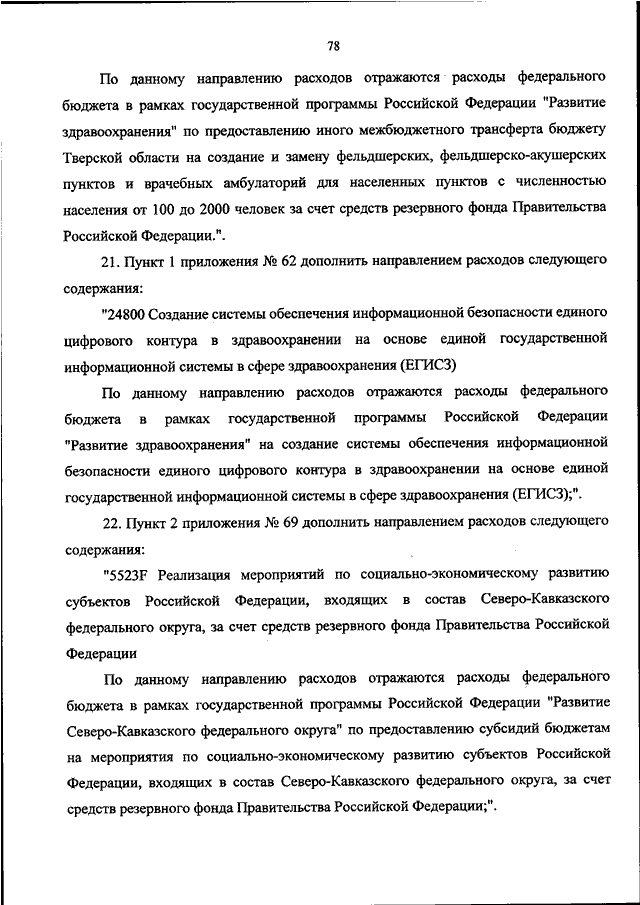 78

По данному направлению расходов отражаются расходы федерального бюджета в рамках государственной программы Российской Федерации "Развитие здравоохранения" по предоставлению иного межбюджетного трансферта бюджету Тверской области на создание и замену фельдшерских, фельдшерско-акушерских пунктов и врачебных амбулаторий для населенных пунктов с численностью населения от 100 до 2000 человек за счет средств резервного фонда Правительства Российской Федерации.".

21. Пункт 1 приложения № 62 дополнить направлением расходов следующего содержания:

"24800 Создание системы обеспечения информационной безопасности единого цифрового контура в здравоохранении на основе единой государственной информационной системы в сфере здравоохранения (ЕГИСЗ)

По данному направлению расходов отражаются расходы федерального бюджета в рамках государственной программы Российской Федерации "Развитие здравоохранения" на создание системы обеспечения информационной безопасности единого цифрового контура в здравоохранении на основе единой государственной информационной системы в сфере здравоохранения (ЕГИСЗ);".

22. Пункт 2 приложения № 69 дополнить направлением расходов следующего содержания:

"5523F Реализация мероприятий по социально-экономическому развитию субъектов Российской Федерации, входящих в состав Северо-Кавказского федерального округа, за счет средств резервного фонда Правительства Российской Федерации

По данному направлению расходов отражаются расходы федерального бюджета в рамках государственной программы Российской Федерации "Развитие Северо-Кавказского федерального округа" по предоставлению субсидий бюджетам на мероприятия по социально-экономическому развитию субъектов Российской Федерации, входящих в состав Северо-Кавказского федерального округа, за счет средств резервного фонда Правительства Российской Федерации;".